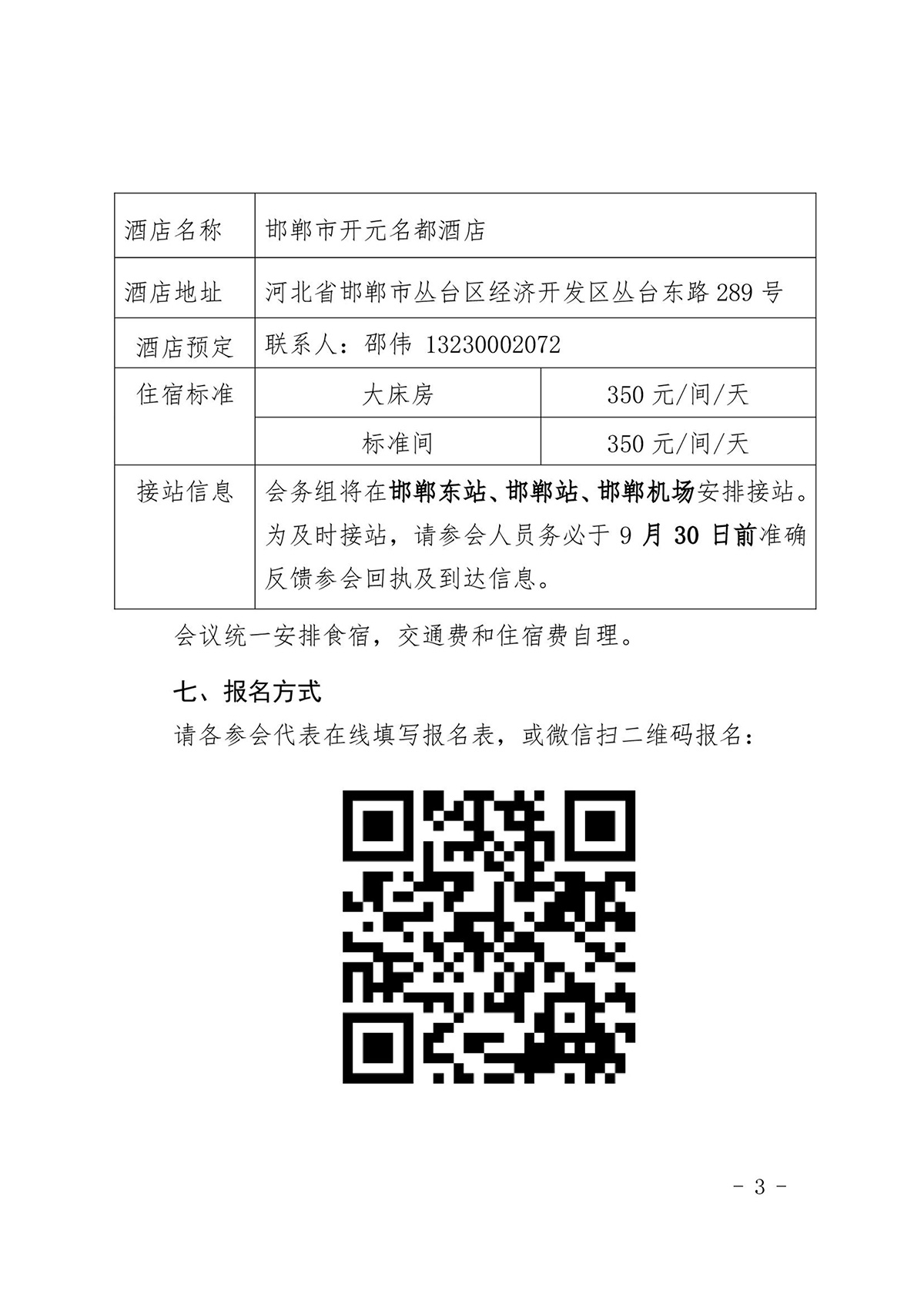 | 酒店名称 | 邯郸市开元名都酒店 | |
|---|---|---|
| 酒店地址 | 河北省邯郸市丛台区经济开发区丛台东路 289 号 | |
| 酒店预定 | 联系人：邵伟 13230002072 | |
| 住宿标准 | 大床房 | 350 元/间/天 |
| | 标准间 | 350 元/间/天 |
| 接站信息 | 会务组将在邯郸东站、邯郸站、邯郸机场安排接站。为及时接站，请参会人员务必于 9 月 30 日前准确反馈参会回执及到达信息。 | |

会议统一安排食宿，交通费和住宿费自理。

七、报名方式

请各参会代表在线填写报名表，或微信扫二维码报名：

- 3 -